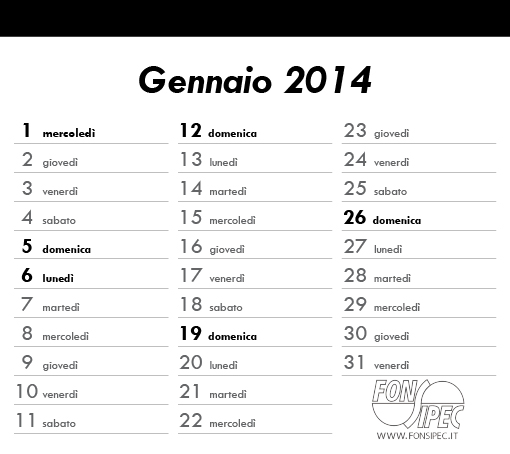 Gennaio 2014

1 mercoledì
2 giovedì
3 venerdì
4 sabato
5 domenica
6 lunedì
7 martedì
8 mercoledì
9 giovedì
10 venerdì
11 sabato

12 domenica
13 lunedì
14 martedì
15 mercoledì
16 giovedì
17 venerdì
18 sabato
19 domenica
20 lunedì
21 martedì
22 mercoledì

23 giovedì
24 venerdì
25 sabato
26 domenica
27 lunedì
28 martedì
29 mercoledì
30 giovedì
31 venerdì

FONSIPEC
WWW.FONSIPEC.IT